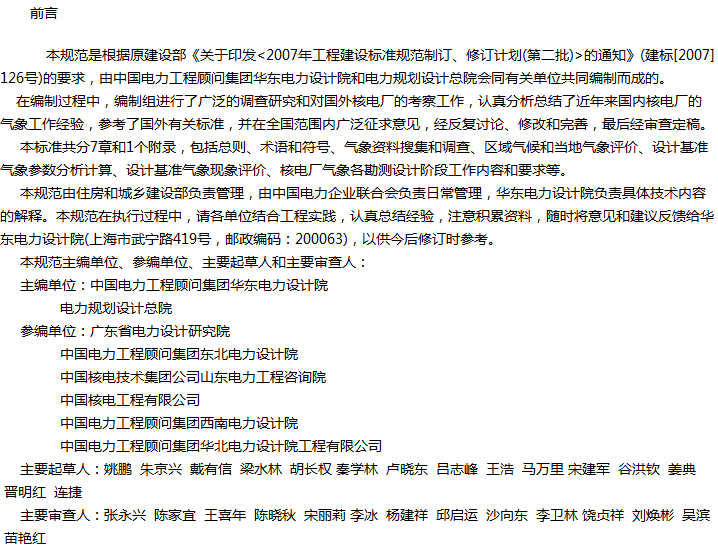 前言

本规范是根据原建设部《关于印发<2007年工程建设标准规范制订、修订计划(第二批)>的通知》(建标[2007]126号)的要求，由中国电力工程顾问集团华东电力设计院和电力规划设计总院会同有关单位共同编制而成的。

在编制过程中，编制组进行了广泛的调查研究和对国外核电厂的考察工作，认真分析总结了近年来国内核电厂的气象工作经验，参考了国外有关标准，并在全国范围内广泛征求意见，经反复讨论、修改和完善，最后经审查定稿。

本标准共分7章和1个附录，包括总则、术语和符号、气象资料搜集和调查、区域气候和当地气象评价、设计基准气象参数分析计算、设计基准气象现象评价、核电厂气象各勘测设计阶段工作内容和要求等。

本规范由住房和城乡建设部负责管理，由中国电力企业联合会负责日常管理，华东电力设计院负责具体技术内容的解释。本规范在执行过程中，请各单位结合工程实践，认真总结经验，注意积累资料，随时将意见和建议反馈给华东电力设计院(上海市武宁路419号，邮政编码：200063)，以供今后修订时参考。

本规范主编单位、参编单位、主要起草人和主要审查人：

主编单位：中国电力工程顾问集团华东电力设计院

电力规划设计总院

参编单位：广东省电力设计研究院

中国电力工程顾问集团东北电力设计院

中国核电技术集团公司山东电力工程咨询院

中国核电工程有限公司

中国电力工程顾问集团西南电力设计院

中国电力工程顾问集团华北电力设计院工程有限公司

主要起草人：姚鹏 朱京兴 戴有信 梁水林 胡长权 秦学林 卢晓东 吕志峰 王浩 马万里 宋建军 谷洪钦 姜典 晋明红 连捷

主要审查人：张永兴 陈家宜 王喜年 陈晓秋 宋丽莉 李冰 杨建祥 邱启运 沙向东 李卫林 饶贞祥 刘焕彬 吴滨 苗艳红